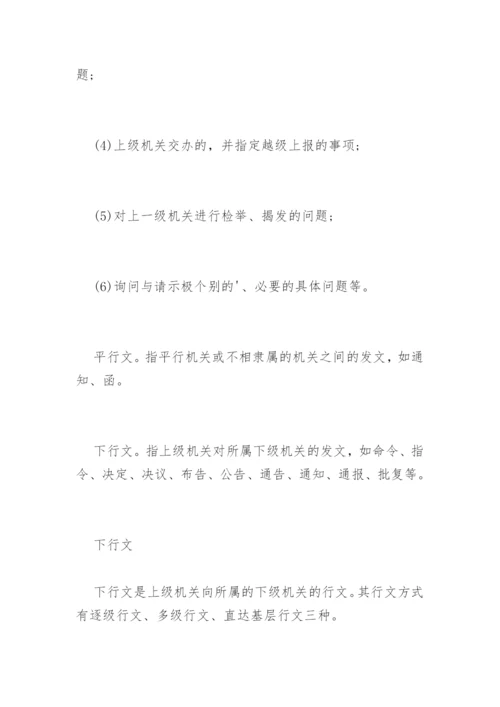 题；

(4)上级机关交办的，并指定越级上报的事项；

(5)对上一级机关进行检举、揭发的问题；

(6)询问与请示极个别的'、必要的具体问题等。

平行文。指平行机关或不相隶属的机关之间的发文，如通知、函。

下行文。指上级机关对所属下级机关的发文，如命令、指令、决定、决议、布告、公告、通告、通知、通报、批复等。

下行文

下行文是上级机关向所属的下级机关的行文。其行文方式有逐级行文、多级行文、直达基层行文三种。